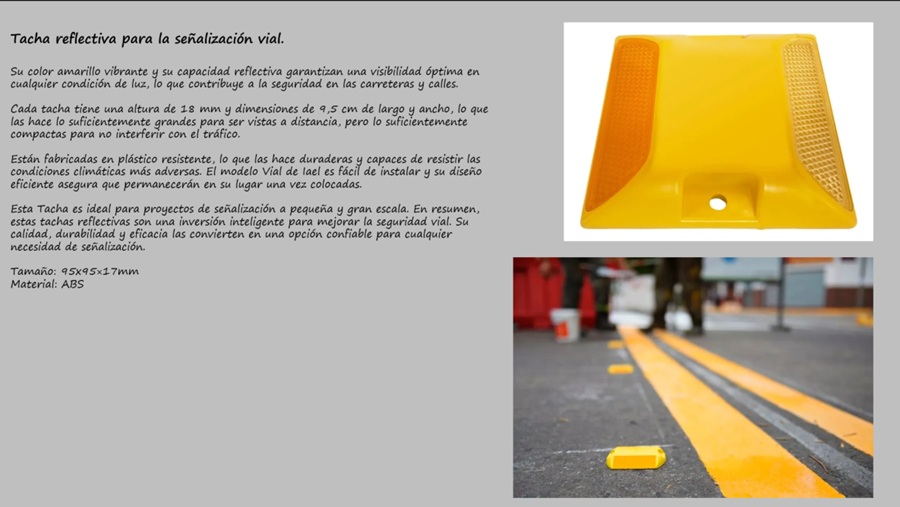 Tacha reflectiva para la señalización vial.

Su color amarillo vibrante y su capacidad reflectiva garantizan una visibilidad óptima en cualquier condición de luz, lo que contribuye a la seguridad en las carreteras y calles.

Cada tacha tiene una altura de 18 mm y dimensiones de 9,5 cm de largo y ancho, lo que las hace lo suficientemente grandes para ser vistas a distancia, pero lo suficientemente compactas para no interferir con el tráfico.

Están fabricadas en plástico resistente, lo que las hace duraderas y capaces de resistir las condiciones climáticas más adversas. El modelo Vial de Iael es fácil de instalar y su diseño eficiente asegura que permanecerán en su lugar una vez colocadas.

Esta Tacha es ideal para proyectos de señalización a pequeña y gran escala. En resumen, estas tachas reflectivas son una inversión inteligente para mejorar la seguridad vial. Su calidad, durabilidad y eficacia las convierten en una opción confiable para cualquier necesidad de señalización.

Tamaño: 95x95x17mm
Material: ABS